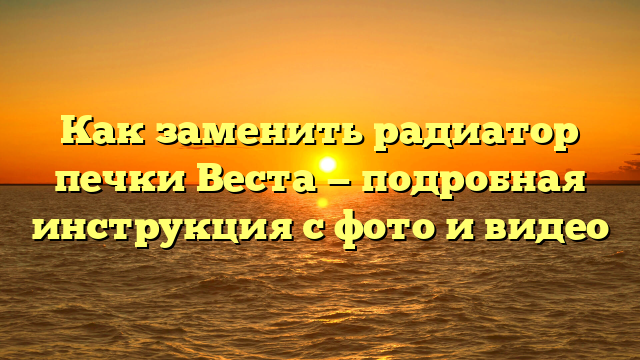 Как заменить радиатор печки Веста – подробная инструкция с фото и видео